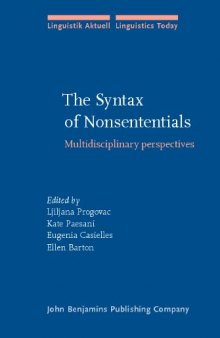 Linguistik Aktuell Linguistics Today

The Syntax of Nonsententials

Multidisciplinary perspectives

Edited by
Ljiljana Progovac
Kate Paesani
Eugenia Casielles
Ellen Barton

John Benjamins Publishing Company